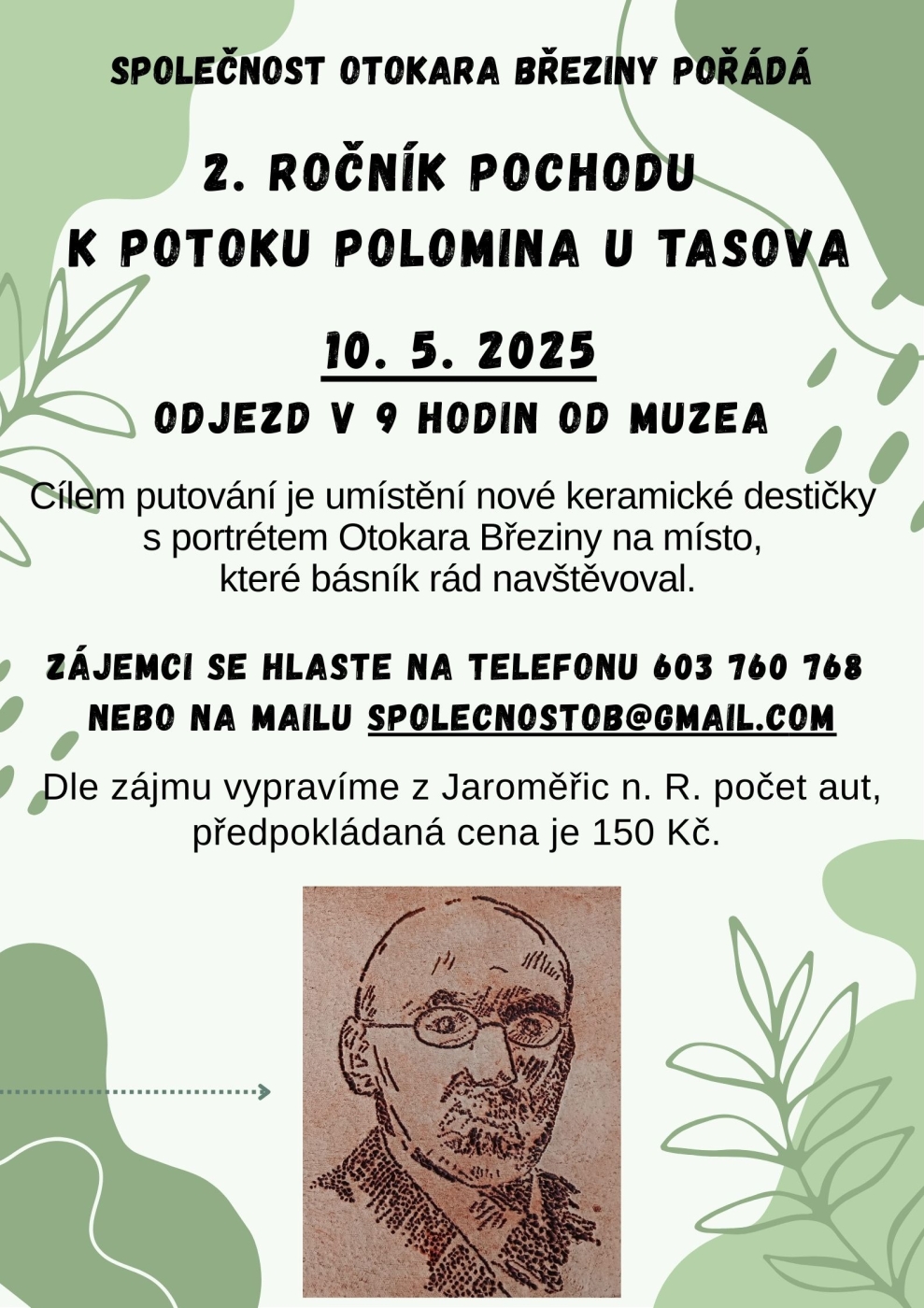 SPOLEČNOST OTOKARA BŘEZINY POŘÁDÁ

2. ROČNÍK POCHODU K POTOKU POLOMINA U TASOVA

10. 5. 2025

ODJEZD V 9 HODIN OD MUZEA

Cílem putování je umístění nové keramické destičky s portrétem Otokara Březiny na místo, které básník rád navštěvoval.

ZÁJEMCI SE HLASTE NA TELEFONU 603 760 768 NEBO NA MAILU SPOLECNOSTOB@GMAIL.COM

Dle zájmu vypravíme z Jaroměřic n. R. počet aut, předpokládaná cena je 150 Kč.